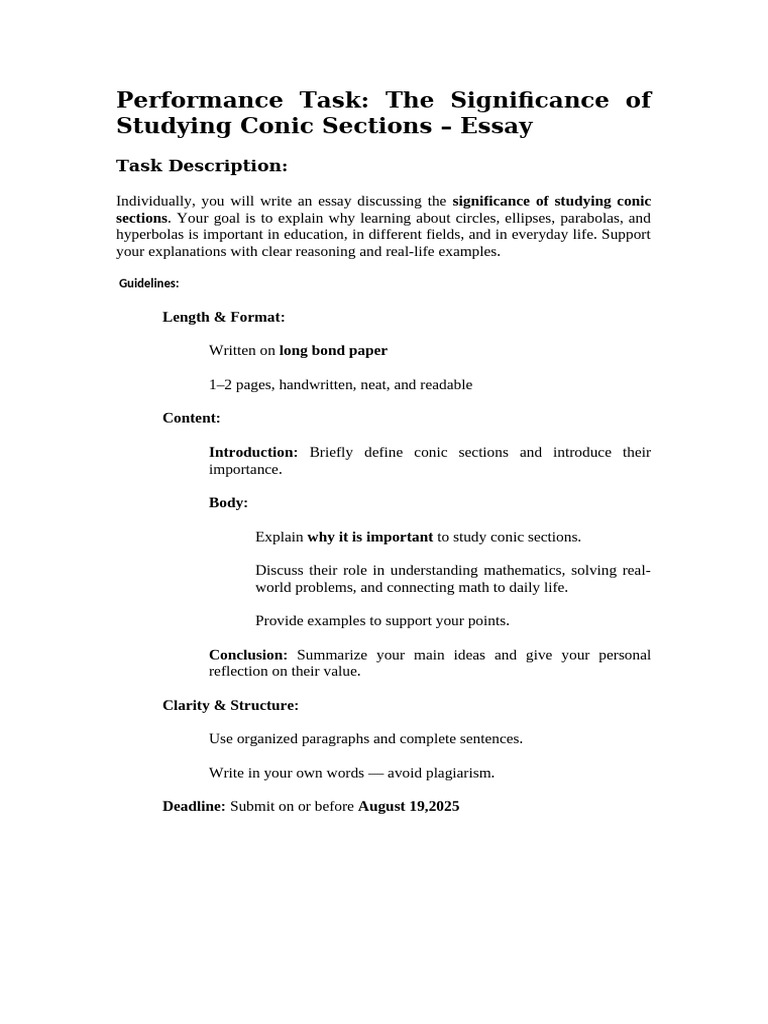 Performance Task: The Significance of Studying Conic Sections – Essay

Task Description:

Individually, you will write an essay discussing the significance of studying conic sections. Your goal is to explain why learning about circles, ellipses, parabolas, and hyperbolas is important in education, in different fields, and in everyday life. Support your explanations with clear reasoning and real-life examples.

Guidelines:

Length & Format:

Written on long bond paper

1–2 pages, handwritten, neat, and readable

Content:

Introduction: Briefly define conic sections and introduce their importance.

Body:

Explain why it is important to study conic sections.

Discuss their role in understanding mathematics, solving real-world problems, and connecting math to daily life.

Provide examples to support your points.

Conclusion: Summarize your main ideas and give your personal reflection on their value.

Clarity & Structure:

Use organized paragraphs and complete sentences.

Write in your own words — avoid plagiarism.

Deadline: Submit on or before August 19,2025